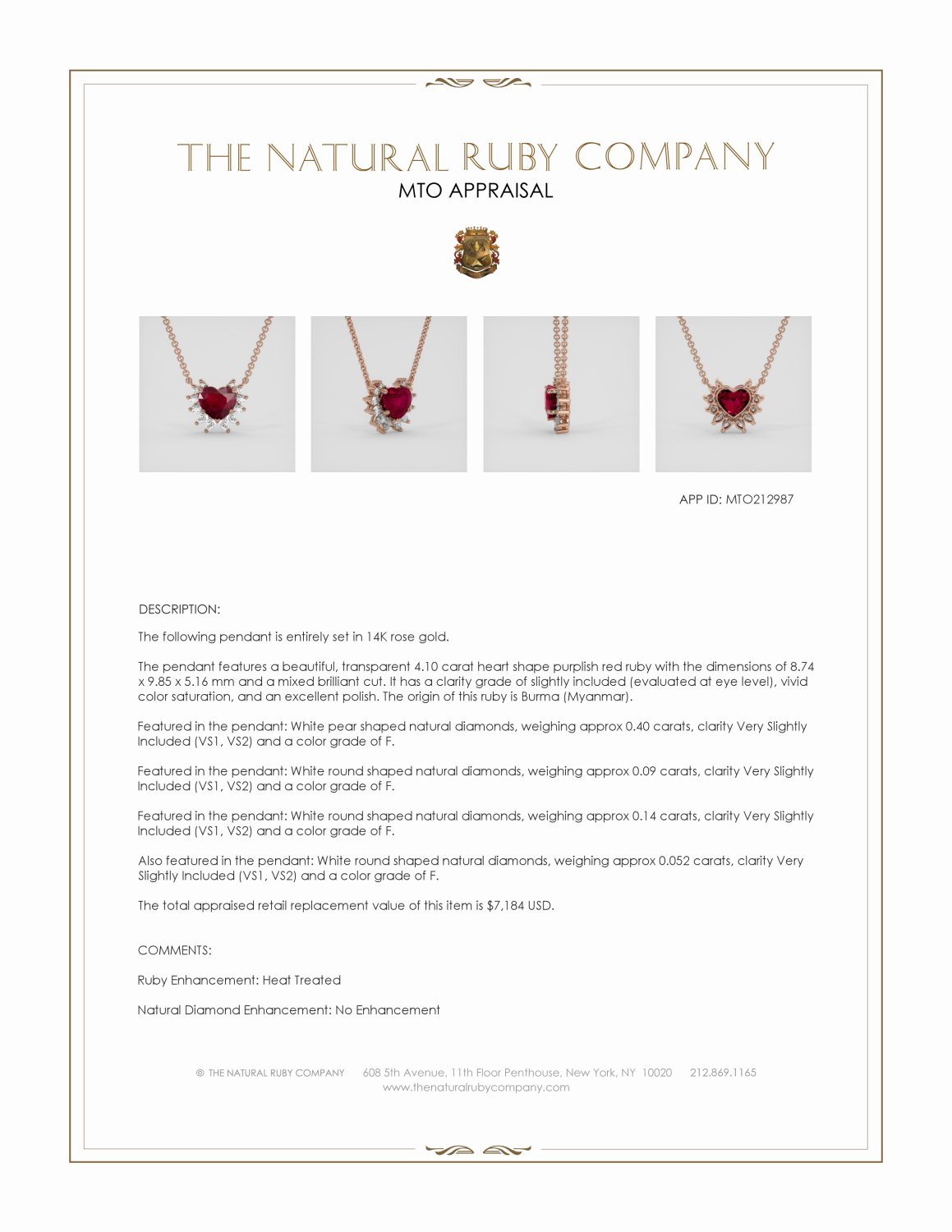 THE NATURAL RUBY COMPANY
MTO APPRAISAL

APP ID: MTO212987

DESCRIPTION:

The following pendant is entirely set in 14K rose gold.

The pendant features a beautiful, transparent 4.10 carat heart shape purplish red ruby with the dimensions of 8.74 x 9.85 x 5.16 mm and a mixed brilliant cut. It has a clarity grade of slightly included (evaluated at eye level), vivid color saturation, and an excellent polish. The origin of this ruby is Burma (Myanmar).

Featured in the pendant: White pear shaped natural diamonds, weighing approx 0.40 carats, clarity Very Slightly Included (VS1, VS2) and a color grade of F.

Featured in the pendant: White round shaped natural diamonds, weighing approx 0.09 carats, clarity Very Slightly Included (VS1, VS2) and a color grade of F.

Featured in the pendant: White round shaped natural diamonds, weighing approx 0.14 carats, clarity Very Slightly Included (VS1, VS2) and a color grade of F.

Also featured in the pendant: White round shaped natural diamonds, weighing approx 0.052 carats, clarity Very Slightly Included (VS1, VS2) and a color grade of F.

The total appraised retail replacement value of this item is $7,184 USD.

COMMENTS:

Ruby Enhancement: Heat Treated

Natural Diamond Enhancement: No Enhancement

© THE NATURAL RUBY COMPANY 608 5th Avenue, 11th Floor Penthouse, New York, NY 10020 212.869.1165
www.thenaturalrubycompany.com